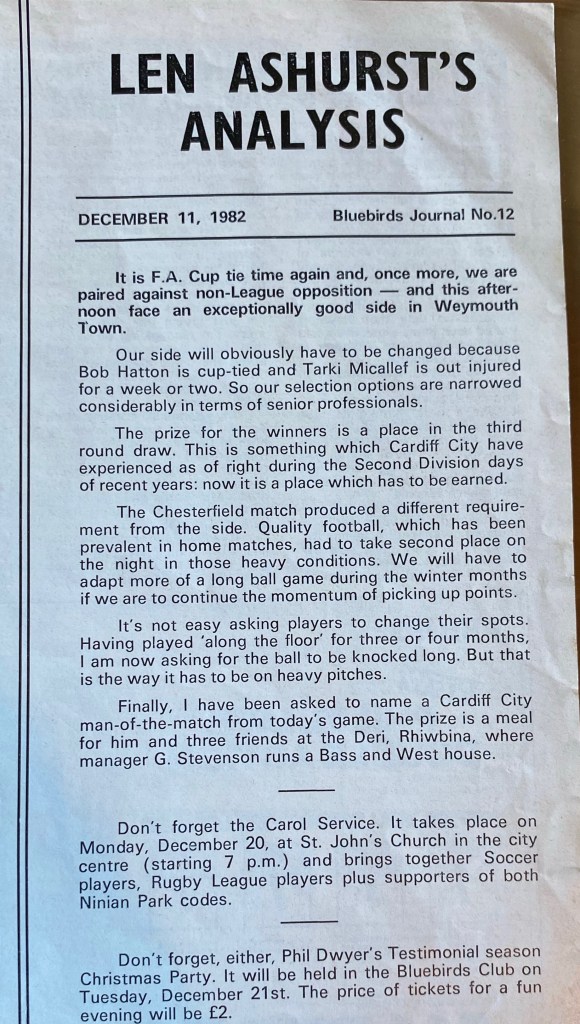 LEN ASHURST'S ANALYSIS

DECEMBER 11, 1982

Bluebirds Journal No.12

It is F.A. Cup tie time again and, once more, we are paired against non-League opposition — and this afternoon face an exceptionally good side in Weymouth Town.

Our side will obviously have to be changed because Bob Hatton is cup-tied and Tarki Micallef is out injured for a week or two. So our selection options are narrowed considerably in terms of senior professionals.

The prize for the winners is a place in the third round draw. This is something which Cardiff City have experienced as of right during the Second Division days of recent years: now it is a place which has to be earned.

The Chesterfield match produced a different requirement from the side. Quality football, which has been prevalent in home matches, had to take second place on the night in those heavy conditions. We will have to adapt more of a long ball game during the winter months if we are to continue the momentum of picking up points.

It's not easy asking players to change their spots. Having played 'along the floor' for three or four months, I am now asking for the ball to be knocked long. But that is the way it has to be on heavy pitches.

Finally, I have been asked to name a Cardiff City man-of-the-match from today's game. The prize is a meal for him and three friends at the Deri, Rhiwbina, where manager G. Stevenson runs a Bass and West house.

Don't forget the Carol Service. It takes place on Monday, December 20, at St. John's Church in the city centre (starting 7 p.m.) and brings together Soccer players, Rugby League players plus supporters of both Ninian Park codes.

Don't forget, either, Phil Dwyer's Testimonial season Christmas Party. It will be held in the Bluebirds Club on Tuesday, December 21st. The price of tickets for a fun evening will be £2.